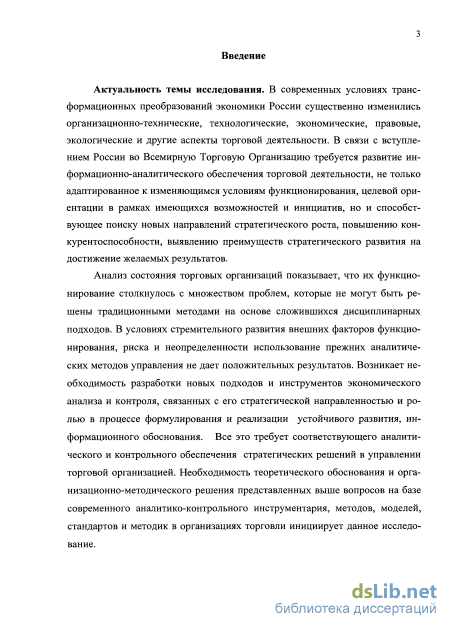 3

Введение

Актуальность темы исследования. В современных условиях трансформационных преобразований экономики России существенно изменились организационно-технические, технологические, экономические, правовые, экологические и другие аспекты торговой деятельности. В связи с вступлением России во Всемирную Торговую Организацию требуется развитие информационно-аналитического обеспечения торговой деятельности, не только адаптированное к изменяющимся условиям функционирования, целевой ориентации в рамках имеющихся возможностей и инициатив, но и способствующее поиску новых направлений стратегического роста, повышению конкурентоспособности, выявлению преимуществ стратегического развития на достижение желаемых результатов.

Анализ состояния торговых организаций показывает, что их функционирование столкнулось с множеством проблем, которые не могут быть решены традиционными методами на основе сложившихся дисциплинарных подходов. В условиях стремительного развития внешних факторов функционирования, риска и неопределенности использование прежних аналитических методов управления не дает положительных результатов. Возникает необходимость разработки новых подходов и инструментов экономического анализа и контроля, связанных с его стратегической направленностью и ролью в процессе формулирования и реализации устойчивого развития, информационного обоснования. Все это требует соответствующего аналитического и контрольного обеспечения стратегических решений в управлении торговой организацией. Необходимость теоретического обоснования и организационно-методического решения представленных выше вопросов на базе современного аналитико-контрольного инструментария, методов, моделей, стандартов и методик в организациях торговли инициирует данное исследование.

dsLib.net
библиотека диссертаций